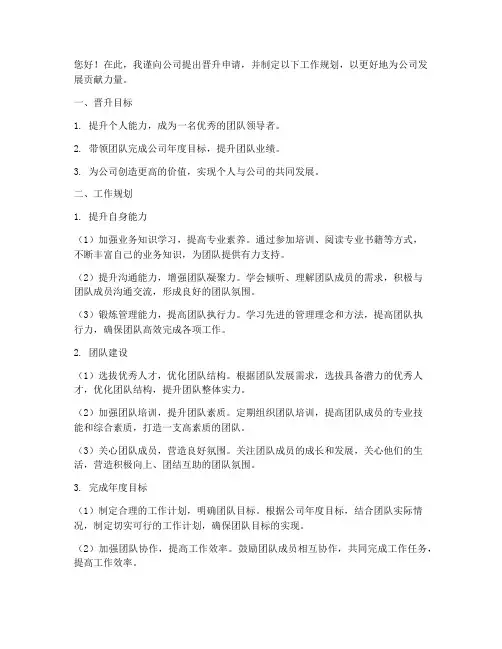 您好！在此，我谨向公司提出晋升申请，并制定以下工作规划，以更好地为公司发展贡献力量。

一、晋升目标

1. 提升个人能力，成为一名优秀的团队领导者。

2. 带领团队完成公司年度目标，提升团队业绩。

3. 为公司创造更高的价值，实现个人与公司的共同发展。

二、工作规划

1. 提升自身能力

（1）加强业务知识学习，提高专业素养。通过参加培训、阅读专业书籍等方式，不断丰富自己的业务知识，为团队提供有力支持。

（2）提升沟通能力，增强团队凝聚力。学会倾听、理解团队成员的需求，积极与团队成员沟通交流，形成良好的团队氛围。

（3）锻炼管理能力，提高团队执行力。学习先进的管理理念和方法，提高团队执行力，确保团队高效完成各项工作。

2. 团队建设

（1）选拔优秀人才，优化团队结构。根据团队发展需求，选拔具备潜力的优秀人才，优化团队结构，提升团队整体实力。

（2）加强团队培训，提升团队素质。定期组织团队培训，提高团队成员的专业技能和综合素质，打造一支高素质的团队。

（3）关心团队成员，营造良好氛围。关注团队成员的成长和发展，关心他们的生活，营造积极向上、团结互助的团队氛围。

3. 完成年度目标

（1）制定合理的工作计划，明确团队目标。根据公司年度目标，结合团队实际情况，制定切实可行的工作计划，确保团队目标的实现。

（2）加强团队协作，提高工作效率。鼓励团队成员相互协作，共同完成工作任务，提高工作效率。